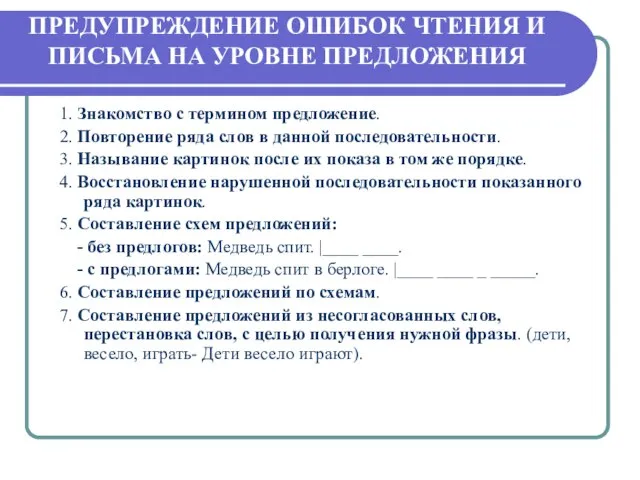 ПРЕДУПРЕЖДЕНИЕ ОШИБОК ЧТЕНИЯ И ПИСЬМА НА УРОВНЕ ПРЕДЛОЖЕНИЯ

1. Знакомство с термином предложение.
2. Повторение ряда слов в данной последовательности.
3. Называние картинок после их показа в том же порядке.
4. Восстановление нарушенной последовательности показанного ряда картинок.
5. Составление схем предложений:
- без предлогов: Медведь спит. |____ ____.
- с предлогами: Медведь спит в берлоге. |____ ____ _ _____.
6. Составление предложений по схемам.
7. Составление предложений из несогласованных слов, перестановка слов, с целью получения нужной фразы. (дети, весело, играть- Дети весело играют).